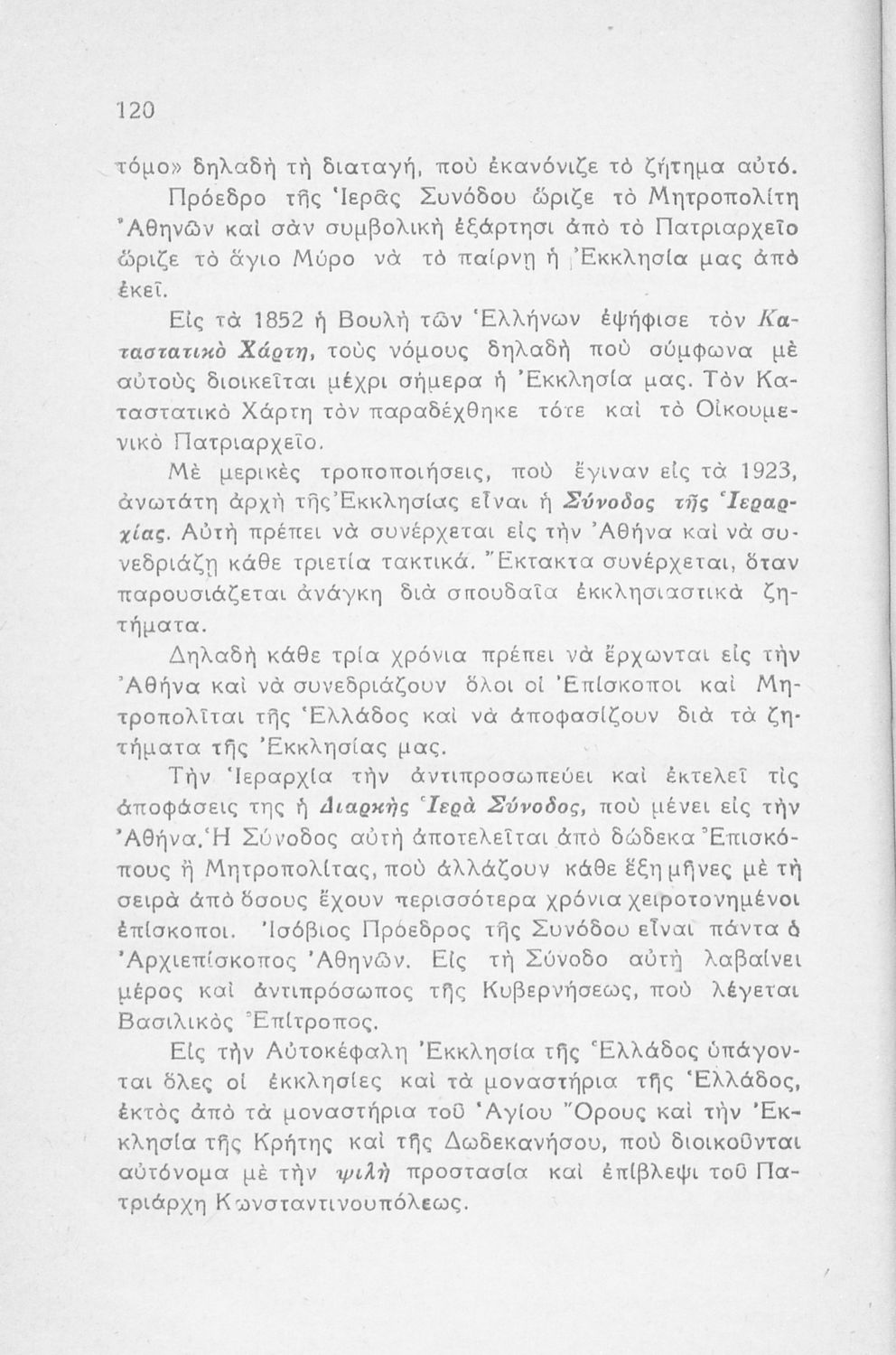 120

τόμο» δηλαδὴ τὴ διαταγή, ποὺ ἐκανόνιζε τὸ ζήτημα αὐτό.

Πρόεδρο τῆς Ἱερᾶς Συνόδου ὥριζε τὸ Μητροπολίτη Ἀθηνῶν καὶ σὰν συμβολικὴ ἐξάρτησι ἀπὸ τὸ Πατριαρχεῖο ὥριζε τὸ ἅγιο Μύρο νὰ τὸ παίρνῃ ἡ Ἐκκλησία μας ἀπὸ ἐκεῖ.

Εἰς τὰ 1852 ἡ Βουλὴ τῶν Ἑλλήνων ἐψήφισε τὸν Καταστατικὸ Χάρτη, τοὺς νόμους δηλαδὴ ποὺ σύμφωνα μὲ αὐτοὺς διοικεῖται μέχρι σήμερα ἡ Ἐκκλησία μας. Τὸν Καταστατικὸ Χάρτη τὸν παραδέχθηκε τότε καὶ τὸ Οἰκουμενικὸ Πατριαρχεῖο.

Μὲ μερικὲς τροποποιήσεις, ποὺ ἔγιναν εἰς τὰ 1923, ἀνωτάτη ἀρχὴ τῆς Ἐκκλησίας εἶναι ἡ Σύνοδος τῆς Ἱεραρχίας. Αὐτὴ πρέπει νὰ συνέρχεται εἰς τὴν Ἀθήνα καὶ νὰ συνεδριάζῃ κάθε τριετία τακτικά. Ἔκτακτα συνέρχεται, ὅταν παρουσιάζεται ἀνάγκη διὰ σπουδαῖα ἐκκλησιαστικὰ ζητήματα.

Δηλαδὴ κάθε τρία χρόνια πρέπει νὰ ἔρχωνται εἰς τὴν Ἀθήνα καὶ νὰ συνεδριάζουν ὅλοι οἱ Ἐπίσκοποι καὶ Μητροπολῖται τῆς Ἑλλάδος καὶ νὰ ἀποφασίζουν διὰ τὰ ζητήματα τῆς Ἐκκλησίας μας.

Τὴν Ἱεραρχία τὴν ἀντιπροσωπεύει καὶ ἐκτελεῖ τὶς ἀποφάσεις της ἡ Διαρκὴς Ἱερὰ Σύνοδος, ποὺ μένει εἰς τὴν Ἀθήνα. Ἡ Σύνοδος αὐτὴ ἀποτελεῖται ἀπὸ δώδεκα Ἐπισκόπους ἢ Μητροπολίτας, ποὺ ἀλλάζουν κάθε ἕξη μῆνες μὲ τὴ σειρὰ ἀπὸ ὅσους ἔχουν περισσότερα χρόνια χειροτονημένοι ἐπίσκοποι. Ἰσόβιος Πρόεδρος τῆς Συνόδου εἶναι πάντα ὁ Ἀρχιεπίσκοπος Ἀθηνῶν. Εἰς τὴ Σύνοδο αὐτὴ λαβαίνει μέρος καὶ ἀντιπρόσωπος τῆς Κυβερνήσεως, ποὺ λέγεται Βασιλικὸς Ἐπίτροπος.

Εἰς τὴν Αὐτοκέφαλη Ἐκκλησία τῆς Ἑλλάδος ὑπάγονται ὅλες οἱ ἐκκλησίες καὶ τὰ μοναστήρια τῆς Ἑλλάδος, ἐκτὸς ἀπὸ τὰ μοναστήρια τοῦ Ἁγίου Ὄρους καὶ τὴν Ἐκκλησία τῆς Κρήτης καὶ τῆς Δωδεκανήσου, ποὺ διοικοῦνται αὐτόνομα μὲ τὴν ψιλὴ προστασία καὶ ἐπίβλεψι τοῦ Πατριάρχη Κωνσταντινουπόλεως.